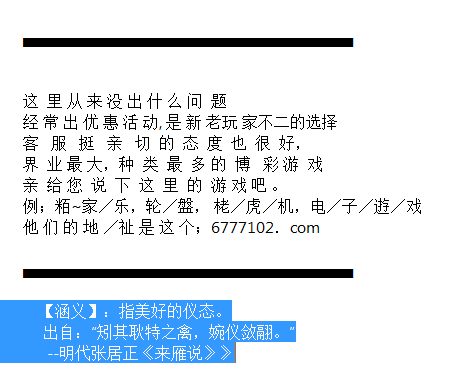 这里从来没出什么问题
经常出优惠活动,是新老玩家不二的选择
客服挺亲切的态度也很好,
界业最大,种类最多的博彩游戏
亲给您说下这里的游戏吧。
例;粨~家/乐,轮/盤,栳/虎/机,电/子/遊/戏
他们的地/祉是这个;6777102.com

【涵义】:指美好的仪态。
出自:“矧其耿特之禽,婉仪敛翮。”
--明代张居正《来雁说》》